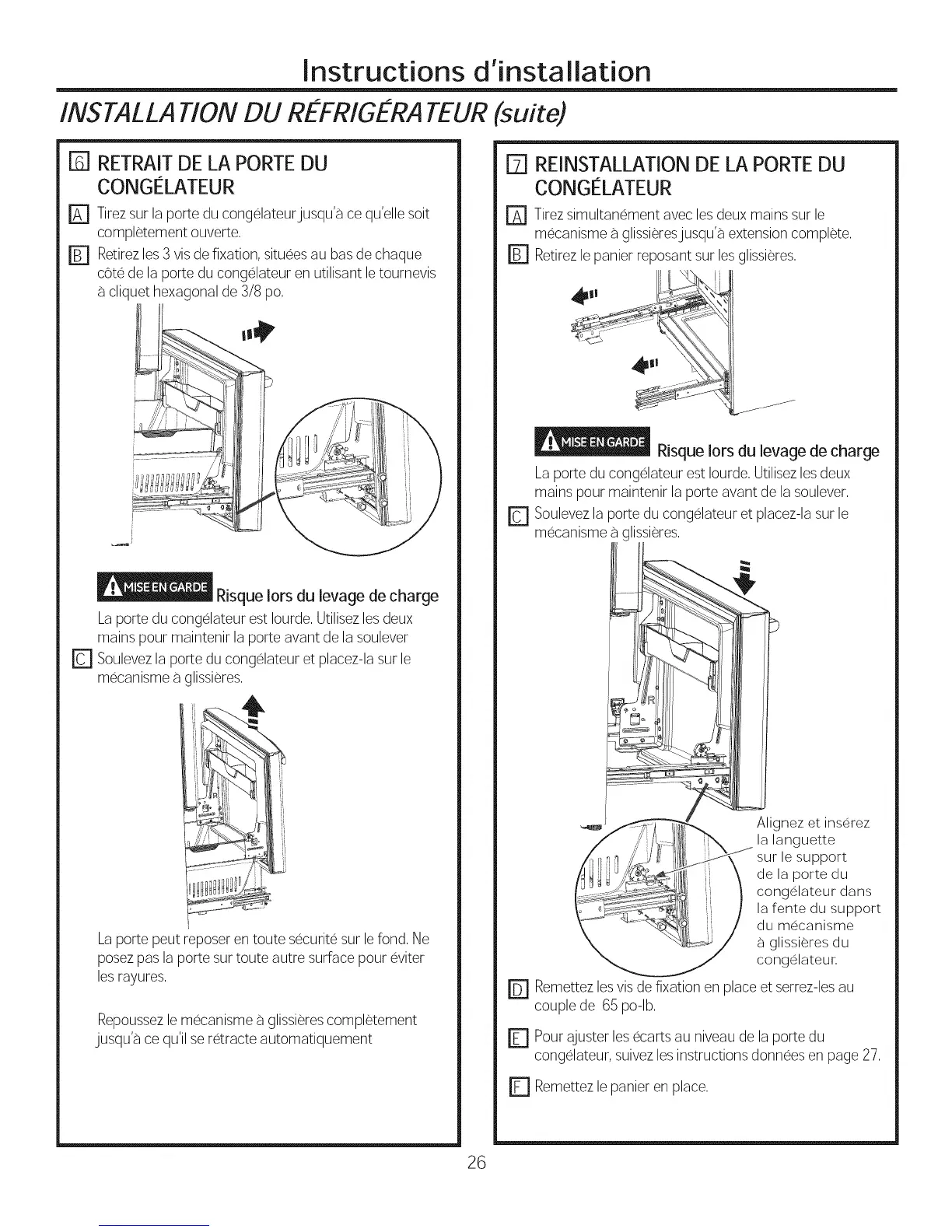 Instructions d'installation

INSTALLATION DU RÉFRIGÉRATEUR (suite)

6 RETRAIT DE LA PORTE DU CONGÉLATEUR

A Tirez sur la porte du congélateur jusqu'à ce qu'elle soit complètement ouverte.

B Retirez les 3 vis de fixation, situées au bas de chaque côté de la porte du congélateur en utilisant le tournevis à cliquet hexagonal de 3/8 po.

MISE EN GARDE Risque lors du levage de charge

La porte du congélateur est lourde. Utilisez les deux mains pour maintenir la porte avant de la soulever

C Soulevez la porte du congélateur et placez-la sur le mécanisme à glissières.

La porte peut reposer en toute sécurité sur le fond. Ne posez pas la porte sur toute autre surface pour éviter les rayures.

Repoussez le mécanisme à glissières complètement jusqu'à ce qu'il se rétracte automatiquement

7 REINSTALLATION DE LA PORTE DU CONGÉLATEUR

A Tirez simultanément avec les deux mains sur le mécanisme à glissières jusqu'à extension complète.

B Retirez le panier reposant sur les glissières.

MISE EN GARDE Risque lors du levage de charge

La porte du congélateur est lourde. Utilisez les deux mains pour maintenir la porte avant de la soulever.

C Soulevez la porte du congélateur et placez-la sur le mécanisme à glissières.

Alignez et insérez la languette sur le support de la porte du congélateur dans la fente du support du mécanisme à glissières du congélateur.

D Remettez les vis de fixation en place et serrez-les au couple de 65 po-lb.

E Pour ajuster les écarts au niveau de la porte du congélateur, suivez les instructions données en page 27.

F Remettez le panier en place.

26